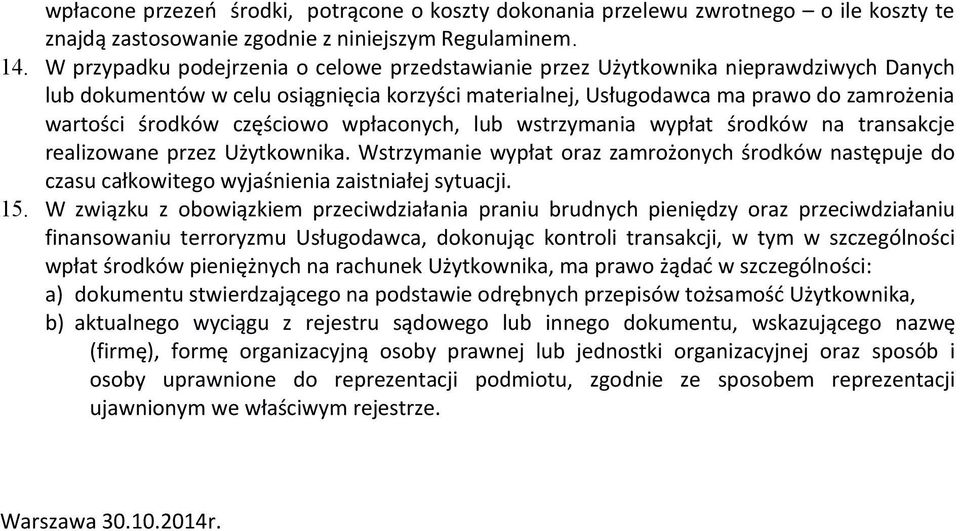 wpłacone przezeń środki, potrącone o koszty dokonania przelewu zwrotnego – o ile koszty te znajdą zastosowanie zgodnie z niniejszym Regulaminem.

14. W przypadku podejrzenia o celowe przedstawianie przez Użytkownika nieprawdziwych Danych lub dokumentów w celu osiągnięcia korzyści materialnej, Usługodawca ma prawo do zamrożenia wartości środków częściowo wpłaconych, lub wstrzymania wypłat środków na transakcje realizowane przez Użytkownika. Wstrzymanie wypłat oraz zamrożonych środków następuje do czasu całkowitego wyjaśnienia zaistniałej sytuacji.

15. W związku z obowiązkiem przeciwdziałania praniu brudnych pieniędzy oraz przeciwdziałaniu finansowaniu terroryzmu Usługodawca, dokonując kontroli transakcji, w tym w szczególności wpłat środków pieniężnych na rachunek Użytkownika, ma prawo żądać w szczególności:

a) dokumentu stwierdzającego na podstawie odrębnych przepisów tożsamość Użytkownika,

b) aktualnego wyciągu z rejestru sądowego lub innego dokumentu, wskazującego nazwę (firmę), formę organizacyjną osoby prawnej lub jednostki organizacyjnej oraz sposób i osoby uprawnione do reprezentacji podmiotu, zgodnie ze sposobem reprezentacji ujawnionym we właściwym rejestrze.

Warszawa 30.10.2014r.